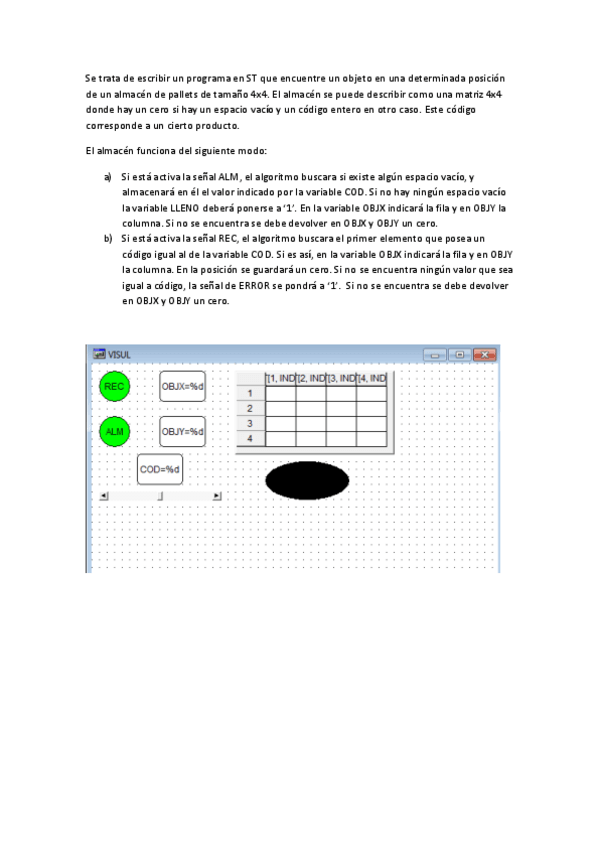 Se trata de escribir un programa en ST que encuentre un objeto en una determinada posición de un almacén de pallets de tamaño 4x4. El almacén se puede describir como una matriz 4x4 donde hay un cero si hay un espacio vacío y un código entero en otro caso. Este código corresponde a un cierto producto.

El almacén funciona del siguiente modo:

a) Si está activa la señal ALM, el algoritmo buscara si existe algún espacio vacío, y almacenará en él el valor indicado por la variable COD. Si no hay ningún espacio vacío la variable LLENO deberá ponerse a '1'. En la variable OBJX indicará la fila y en OBJY la columna. Si no se encuentra se debe devolver en OBJX y OBJY un cero.

b) Si está activa la señal REC, el algoritmo buscara el primer elemento que posea un código igual al de la variable COD. Si es así, en la variable OBJX indicará la fila y en OBJY la columna. En la posición se guardará un cero. Si no se encuentra ningún valor que sea igual a código, la señal de ERROR se pondrá a '1'. Si no se encuentra se debe devolver en OBJX y OBJY un cero.

VISUL

REC

OBJX=%d

ALM

OBJY=%d

COD=%d

| | [1, IND | [2, IND | [3, IND | [4, IND |
|---|---|---|---|---|
| 1 | | | | |
| 2 | | | | |
| 3 | | | | |
| 4 | | | | |